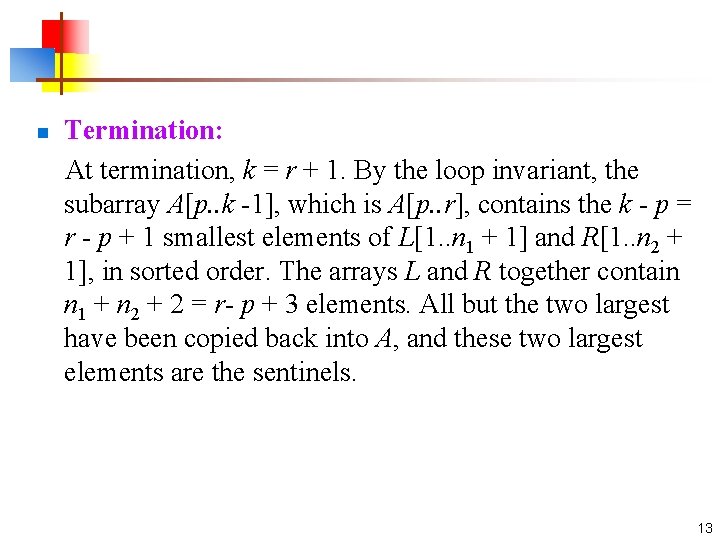 Termination:

At termination, $k = r + 1$. By the loop invariant, the subarray $A[p..k-1]$, which is $A[p..r]$, contains the $k - p = r - p + 1$ smallest elements of $L[1..n_1 + 1]$ and $R[1..n_2 + 1]$, in sorted order. The arrays $L$ and $R$ together contain $n_1 + n_2 + 2 = r - p + 3$ elements. All but the two largest have been copied back into $A$, and these two largest elements are the sentinels.

13